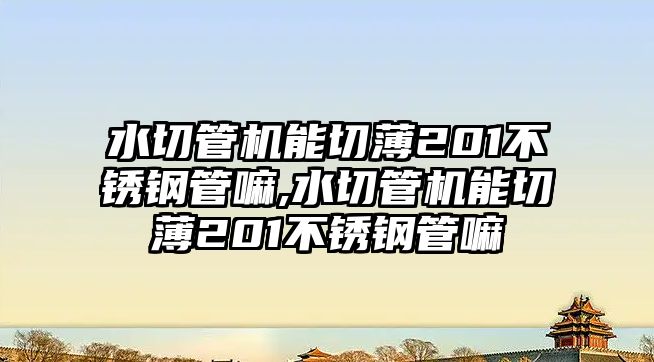 水切管机能切薄201不锈钢管嘛,水切管机能切薄201不锈钢管嘛